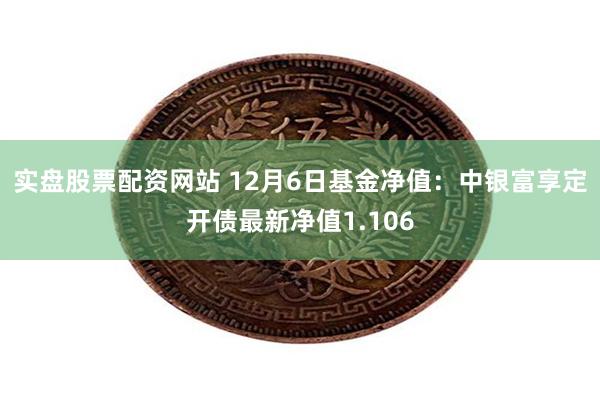 伍

实盘股票配资网站 12月6日基金净值：中银富享定开债最新净值1.106